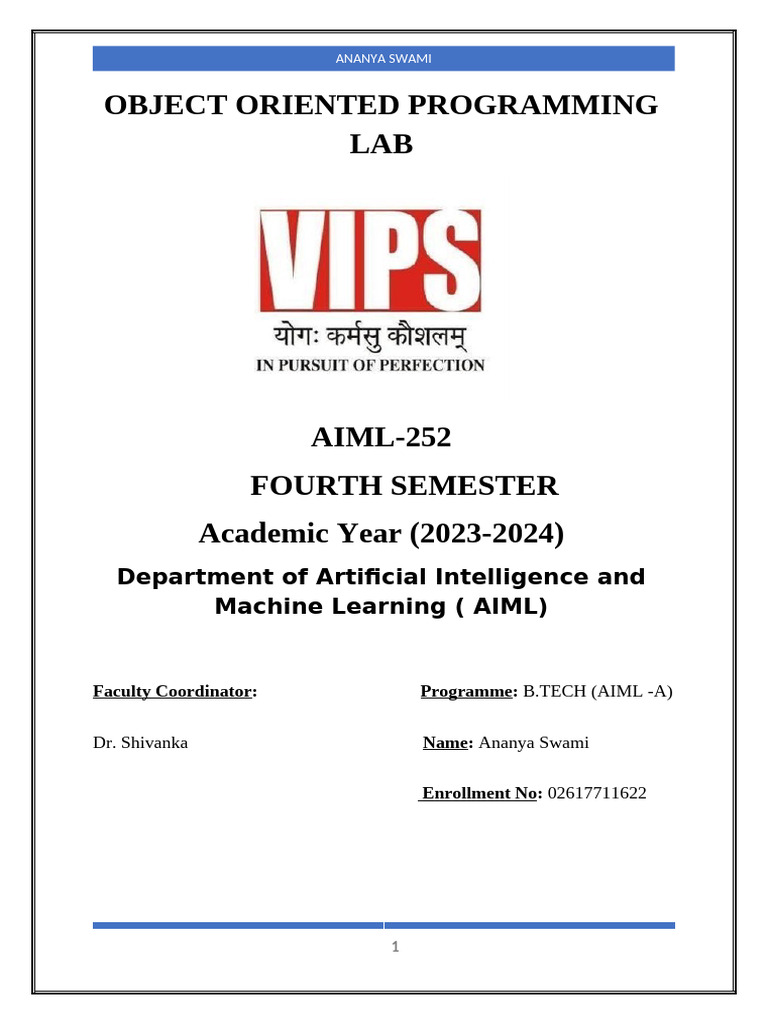 ANANYA SWAMI

OBJECT ORIENTED PROGRAMMING LAB

VIPS
योगः कर्मसु कौशलम्
IN PURSUIT OF PERFECTION

AIML-252

FOURTH SEMESTER

Academic Year (2023-2024)

Department of Artificial Intelligence and Machine Learning ( AIML)

Faculty Coordinator:

Dr. Shivanka

Programme: B.TECH (AIML -A)

Name: Ananya Swami

Enrollment No: 02617711622

1